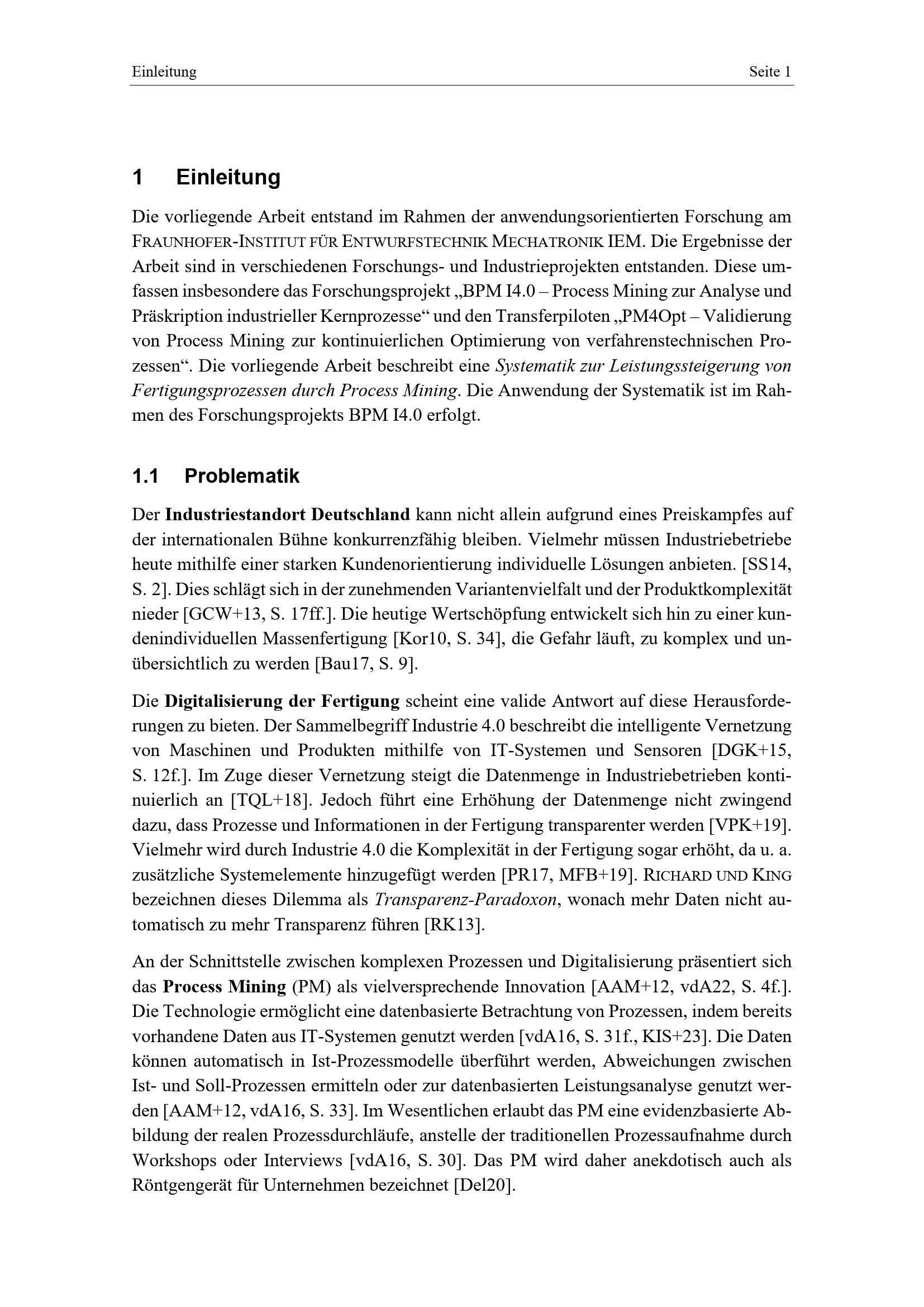 Einleitung Seite 1

1 Einleitung

Die vorliegende Arbeit entstand im Rahmen der anwendungsorientierten Forschung am FRAUNHOFER-INSTITUT FÜR ENTWURFSTECHNIK MECHATRONIK IEM. Die Ergebnisse der Arbeit sind in verschiedenen Forschungs- und Industrieprojekten entstanden. Diese umfassen insbesondere das Forschungsprojekt „BPM I4.0 – Process Mining zur Analyse und Präskription industrieller Kernprozesse“ und den Transferpiloten „PM4Opt – Validierung von Process Mining zur kontinuierlichen Optimierung von verfahrenstechnischen Prozessen“. Die vorliegende Arbeit beschreibt eine Systematik zur Leistungssteigerung von Fertigungsprozessen durch Process Mining. Die Anwendung der Systematik ist im Rahmen des Forschungsprojekts BPM I4.0 erfolgt.

1.1 Problematik

Der Industriestandort Deutschland kann nicht allein aufgrund eines Preiskampfes auf der internationalen Bühne konkurrenzfähig bleiben. Vielmehr müssen Industriebetriebe heute mithilfe einer starken Kundenorientierung individuelle Lösungen anbieten. [SS14, S. 2]. Dies schlägt sich in der zunehmenden Variantenvielfalt und der Produktkomplexität nieder [GCW+13, S. 17ff.]. Die heutige Wertschöpfung entwickelt sich hin zu einer kundenindividuellen Massenfertigung [Kor10, S. 34], die Gefahr läuft, zu komplex und unübersichtlich zu werden [Bau17, S. 9].

Die Digitalisierung der Fertigung scheint eine valide Antwort auf diese Herausforderungen zu bieten. Der Sammelbegriff Industrie 4.0 beschreibt die intelligente Vernetzung von Maschinen und Produkten mithilfe von IT-Systemen und Sensoren [DGK+15, S. 12f.]. Im Zuge dieser Vernetzung steigt die Datenmenge in Industriebetrieben kontinuierlich an [TQL+18]. Jedoch führt eine Erhöhung der Datenmenge nicht zwingend dazu, dass Prozesse und Informationen in der Fertigung transparenter werden [VPK+19]. Vielmehr wird durch Industrie 4.0 die Komplexität in der Fertigung sogar erhöht, da u. a. zusätzliche Systemelemente hinzugefügt werden [PR17, MFB+19]. RICHARD UND KING bezeichnen dieses Dilemma als Transparenz-Paradoxon, wonach mehr Daten nicht automatisch zu mehr Transparenz führen [RK13].

An der Schnittstelle zwischen komplexen Prozessen und Digitalisierung präsentiert sich das Process Mining (PM) als vielversprechende Innovation [AAM+12, vdA22, S. 4f.]. Die Technologie ermöglicht eine datenbasierte Betrachtung von Prozessen, indem bereits vorhandene Daten aus IT-Systemen genutzt werden [vdA16, S. 31f., KIS+23]. Die Daten können automatisch in Ist-Prozessmodelle überführt werden, Abweichungen zwischen Ist- und Soll-Prozessen ermitteln oder zur datenbasierten Leistungsanalyse genutzt werden [AAM+12, vdA16, S. 33]. Im Wesentlichen erlaubt das PM eine evidenzbasierte Abbildung der realen Prozessdurchläufe, anstelle der traditionellen Prozessaufnahme durch Workshops oder Interviews [vdA16, S. 30]. Das PM wird daher anekdotisch auch als Röntgengerät für Unternehmen bezeichnet [Del20].